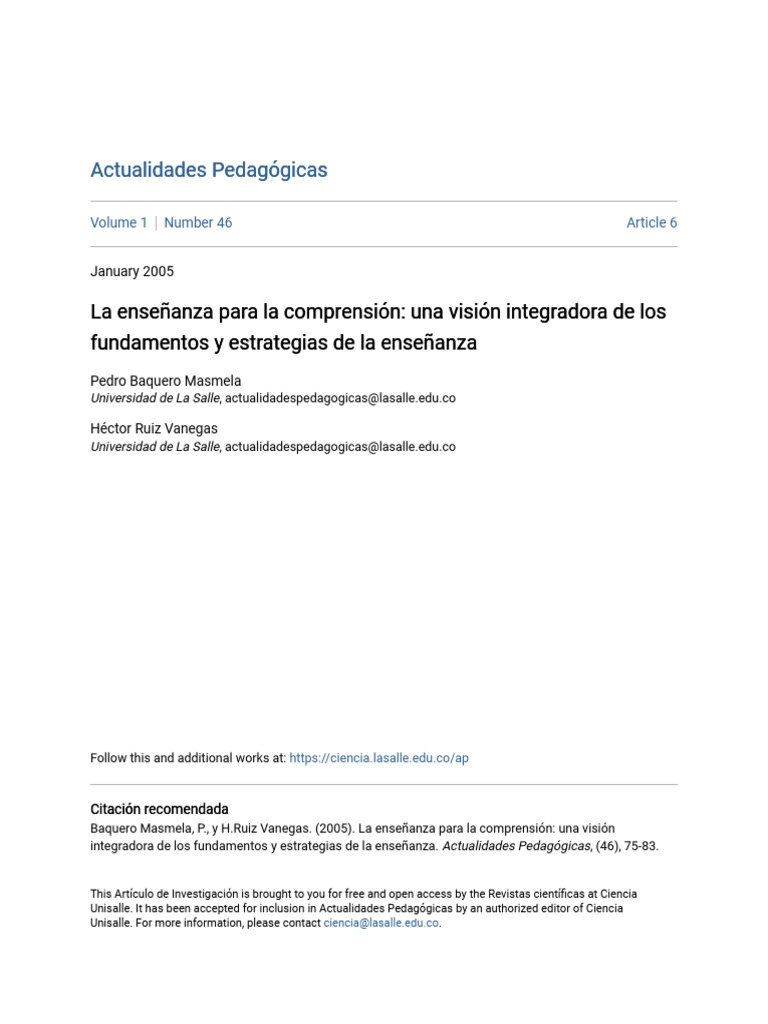 Actualidades Pedagógicas

Volume 1 | Number 46

Article 6

January 2005

La enseñanza para la comprensión: una visión integradora de los fundamentos y estrategias de la enseñanza

Pedro Baquero Masmela
Universidad de La Salle, actualidadespedagogicas@lasalle.edu.co

Héctor Ruiz Vanegas
Universidad de La Salle, actualidadespedagogicas@lasalle.edu.co

Follow this and additional works at: https://ciencia.lasalle.edu.co/ap

Citación recomendada
Baquero Masmela, P., y H.Ruiz Vanegas. (2005). La enseñanza para la comprensión: una visión integradora de los fundamentos y estrategias de la enseñanza. Actualidades Pedagógicas, (46), 75-83.

This Artículo de Investigación is brought to you for free and open access by the Revistas científicas at Ciencia Unisalle. It has been accepted for inclusion in Actualidades Pedagógicas by an authorized editor of Ciencia Unisalle. For more information, please contact ciencia@lasalle.edu.co.